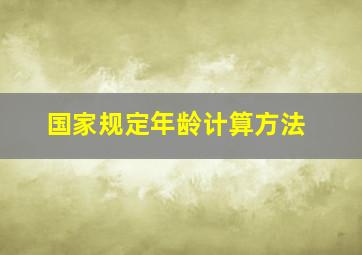 国家规定年龄计算方法